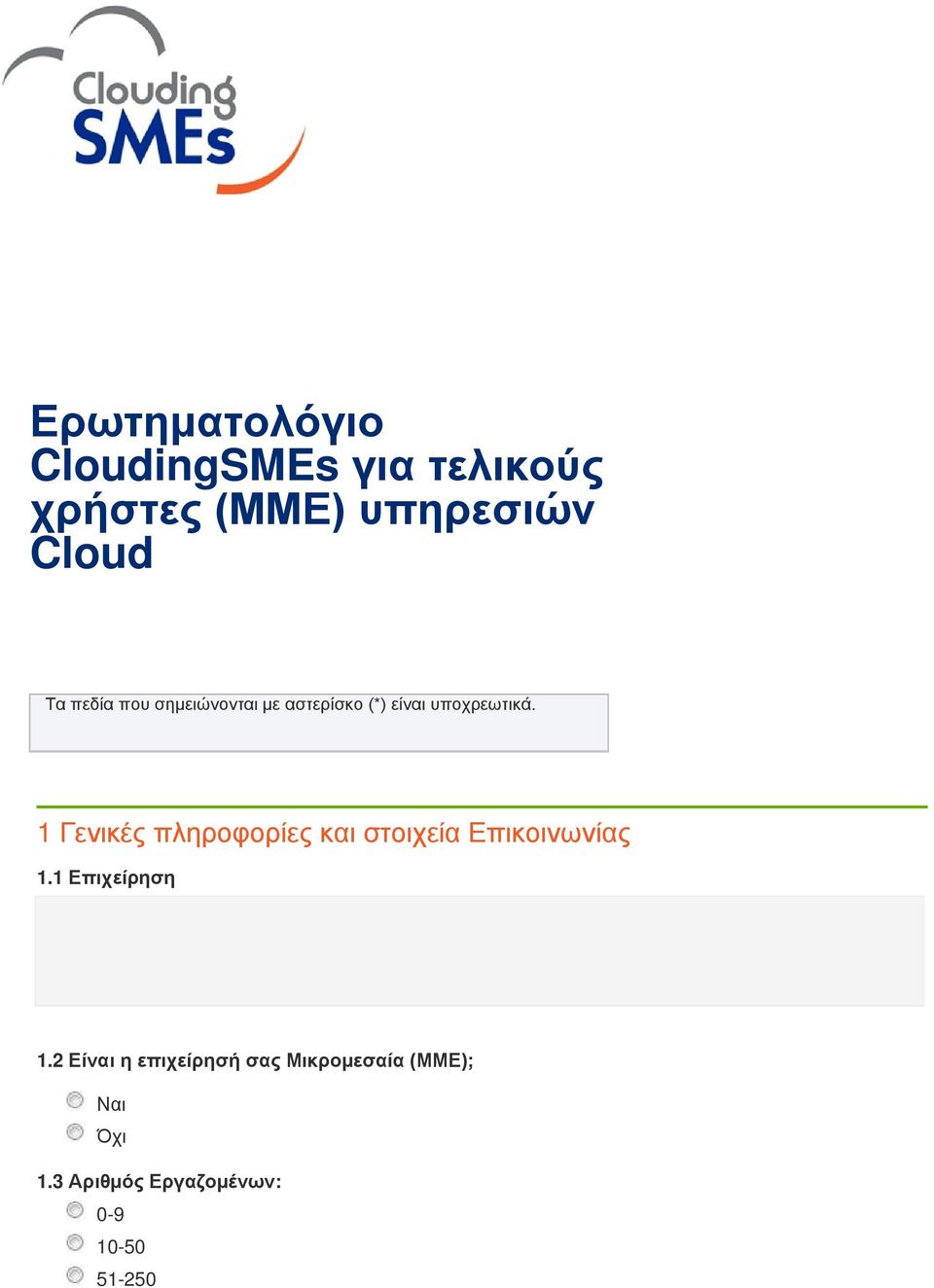 Clouding SMEs

Ερωτηματολόγιο CloudingSMEs για τελικούς χρήστες (ΜΜΕ) υπηρεσιών Cloud

Τα πεδία που σημειώνονται με αστερίσκο (*) είναι υποχρεωτικά.

1 Γενικές πληροφορίες και στοιχεία Επικοινωνίας

1.1 Επιχείρηση

1.2 Είναι η επιχείρησή σας Μικρομεσαία (ΜΜΕ);

Ναι

Όχι

1.3 Αριθμός Εργαζομένων:

0-9

10-50

51-250